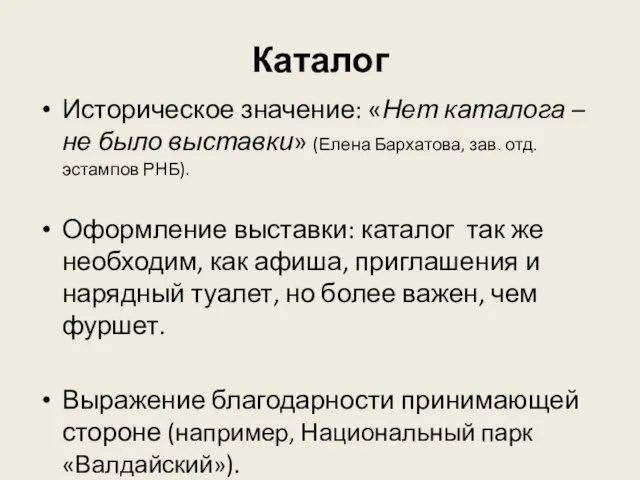 Каталог

• Историческое значение: «Нет каталога – не было выставки» (Елена Бархатова, зав. отд. эстампов РНБ).

• Оформление выставки: каталог так же необходим, как афиша, приглашения и нарядный туалет, но более важен, чем фуршет.

• Выражение благодарности принимающей стороне (например, Национальный парк «Валдайский»).